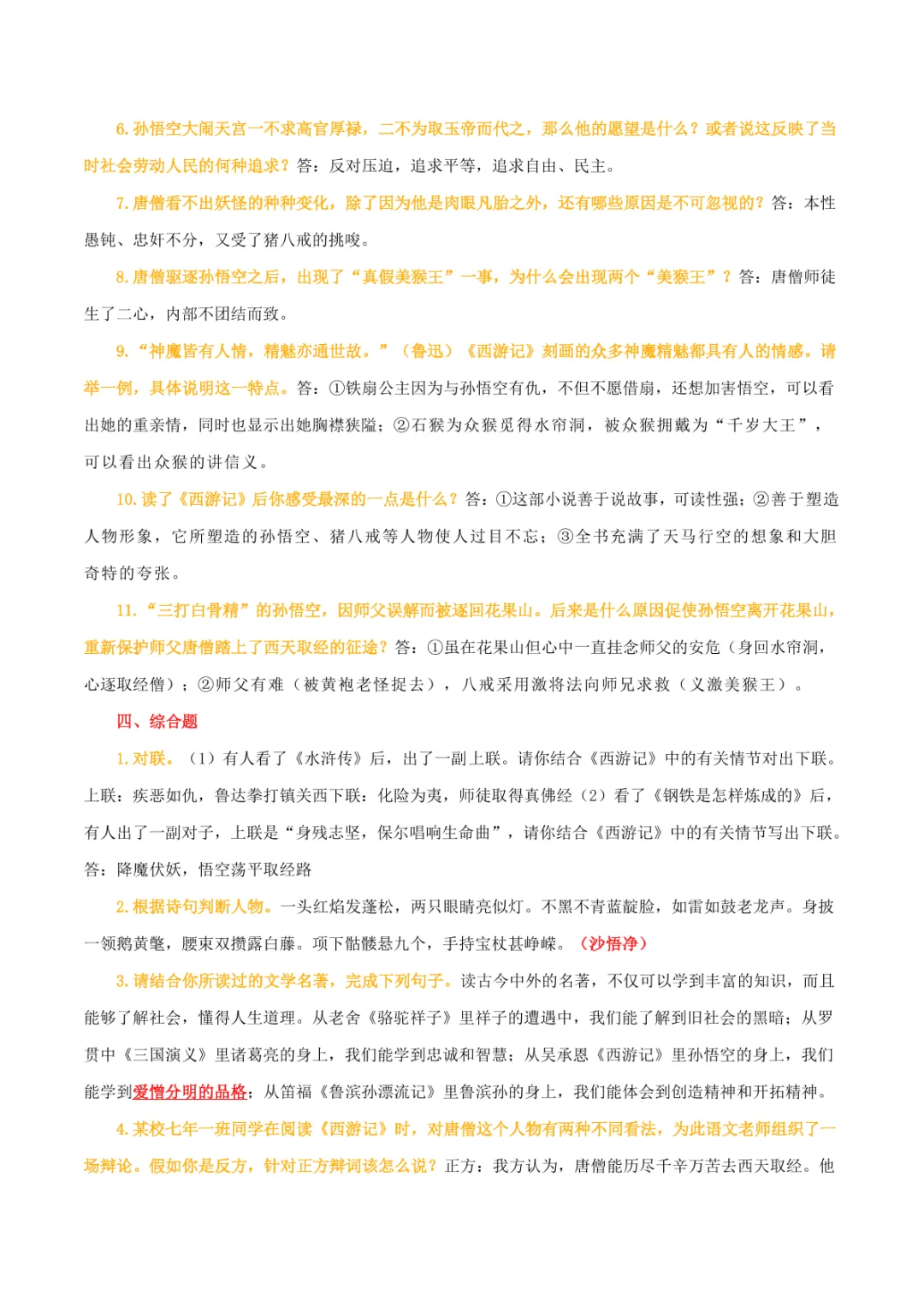 6. 孙悟空大闹天宫一不求高官厚禄，二不为取玉帝而代之，那么他的愿望是什么？或者说这反映了当时社会劳动人民的何种追求？答：反对压迫，追求平等，追求自由、民主。

7. 唐僧看不出妖怪的种种变化，除了因为他是肉眼凡胎之外，还有哪些原因是不可忽视的？答：本性愚钝、忠奸不分，又受了猪八戒的挑唆。

8. 唐僧驱逐孙悟空之后，出现了“真假美猴王”一事，为什么会出现两个“美猴王”？答：唐僧师徒生了二心，内部不团结而致。

9. “神魔皆有人情，精魅亦通世故。”（鲁迅）《西游记》刻画的众多神魔精魅都具有人的情感。请举一例，具体说明这一特点。答：①铁扇公主因为与孙悟空有仇，不但不愿借扇，还想加害悟空，可以看出她的重亲情，同时也显示出她胸襟狭隘；②石猴为众猴觅得水帘洞，被众猴拥戴为“千岁大王”，可以看出众猴的讲信义。

10. 读了《西游记》后你感受最深的一点是什么？答：①这部小说善于说故事，可读性强；②善于塑造人物形象，它所塑造的孙悟空、猪八戒等人物使人过目不忘；③全书充满了天马行空的想象和大胆奇特的夸张。

11. “三打白骨精”的孙悟空，因师父误解而被逐回花果山。后来是什么原因促使孙悟空离开花果山，重新保护师父唐僧踏上了西天取经的征途？答：①虽在花果山但心中一直挂念师父的安危（身回水帘洞，心逐取经僧）；②师父有难（被黄袍老怪捉去），八戒采用激将法向师兄求救（义激美猴王）。

四、综合题

1. 对联。（1）有人看了《水浒传》后，出了一副上联。请你结合《西游记》中的有关情节对出下联。上联：疾恶如仇，鲁达拳打镇关西下联：化险为夷，师徒取得真佛经（2）看了《钢铁是怎样炼成的》后，有人出了一副对子，上联是“身残志坚，保尔唱响生命曲”，请你结合《西游记》中的有关情节写出下联。答：降魔伏妖，悟空荡平取经路

2. 根据诗句判断人物。一头红焰发蓬松，两只眼睛亮似灯。不黑不青蓝靛脸，如雷如鼓老龙声。身披一领鹅黄氅，腰束双攒露白藤。项下骷髅悬九个，手持宝杖甚峥嵘。（沙悟净）

3. 请结合你所读过的文学名著，完成下列句子。读古今中外的名著，不仅可以学到丰富的知识，而且能够了解社会，懂得人生道理。从老舍《骆驼祥子》里祥子的遭遇中，我们能了解到旧社会的黑暗；从罗贯中《三国演义》里诸葛亮的身上，我们能学到忠诚和智慧；从吴承恩《西游记》里孙悟空的身上，我们能学到爱憎分明的品格；从笛福《鲁滨孙漂流记》里鲁滨孙的身上，我们能体会到创造精神和开拓精神。

4. 某校七年一班同学在阅读《西游记》时，对唐僧这个人物有两种不同看法，为此语文老师组织了一场辩论。假如你是反方，针对正方辩词该怎么说？正方：我方认为，唐僧能历尽千辛万苦去西天取经。他